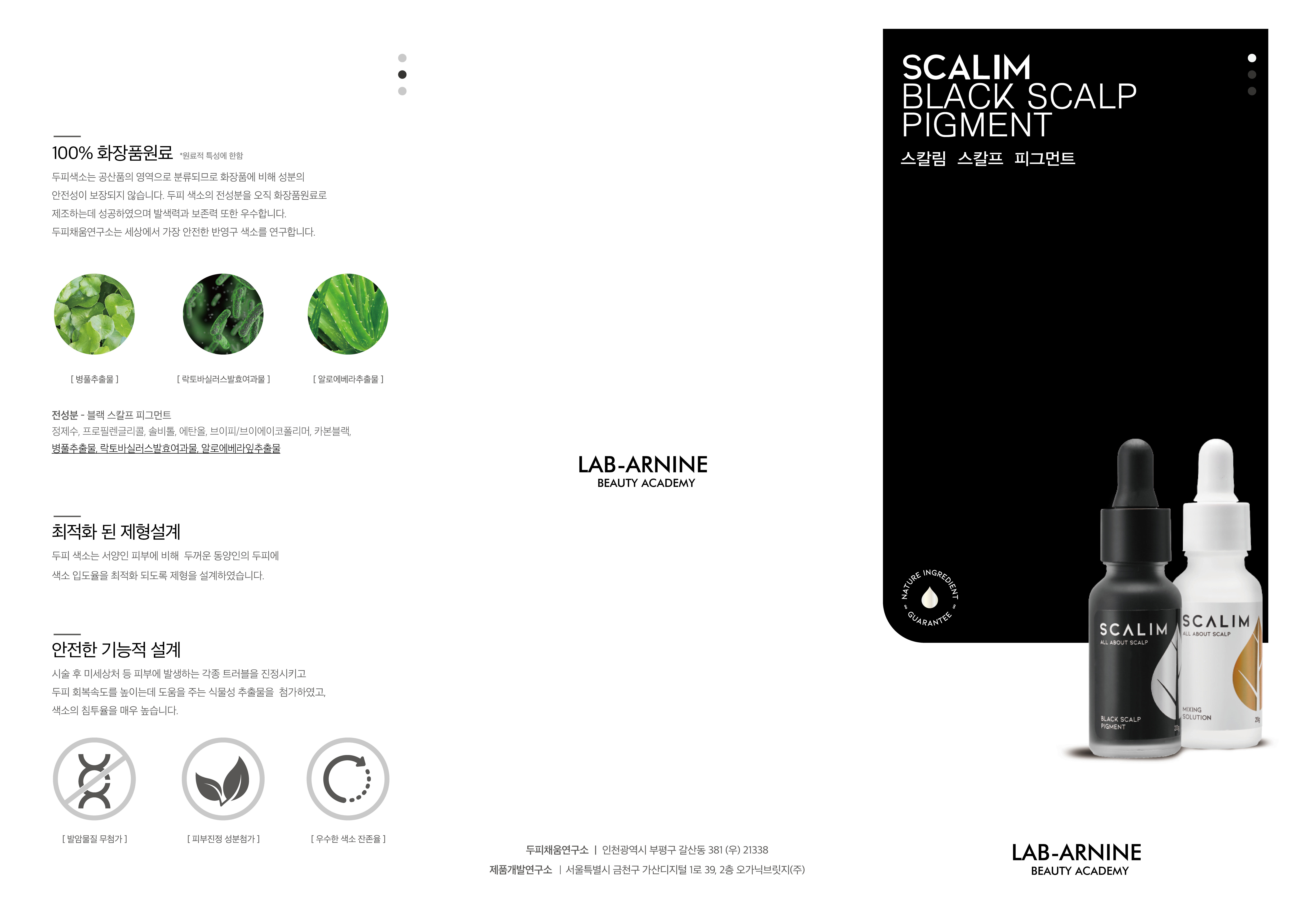 100% 화장품원료 *원료적 특성에 한함

두피색소는 공산품의 영역으로 분류되므로 화장품에 비해 성분의 안전성이 보장되지 않습니다. 두피 색소의 전성분을 오직 화장품원료로 제조하는데 성공하였으며 발색력과 보존력 또한 우수합니다. 두피채움연구소는 세상에서 가장 안전한 반영구 색소를 연구합니다.

[ 병풀추출물 ]

[ 락토바실러스발효여과물 ]

[ 알로에베라추출물 ]

전성분 - 블랙 스칼프 피그먼트
정제수, 프로필렌글리콜, 솔비톨, 에탄올, 브이피/브이에이코폴리머, 카본블랙, 병풀추출물, 락토바실러스발효여과물, 알로에베라잎추출물

최적화 된 제형설계

두피 색소는 서양인 피부에 비해 두꺼운 동양인의 두피에 색소 입도율을 최적화 되도록 제형을 설계하였습니다.

안전한 기능적 설계

시술 후 미세상처 등 피부에 발생하는 각종 트러블을 진정시키고 두피 회복속도를 높이는데 도움을 주는 식물성 추출물을 첨가하였고, 색소의 침투율을 매우 높습니다.

[ 발암물질 무첨가 ]

[ 피부진정 성분첨가 ]

[ 우수한 색소 잔존율 ]

LAB-ARNINE
BEAUTY ACADEMY

두피채움연구소 | 인천광역시 부평구 갈산동 381 (우) 21338
제품개발연구소 | 서울특별시 금천구 가산디지털 1로 39, 2층 오가닉브릿지(주)

SCALIM
BLACK SCALP
PIGMENT
스칼림 스칼프 피그먼트

NATURE INGREDIENT GUARANTEE

SCALIM
ALL ABOUT SCALP
BLACK SCALP PIGMENT
20g

SCALIM
ALL ABOUT SCALP
MIXING SOLUTION
20g

LAB-ARNINE
BEAUTY ACADEMY